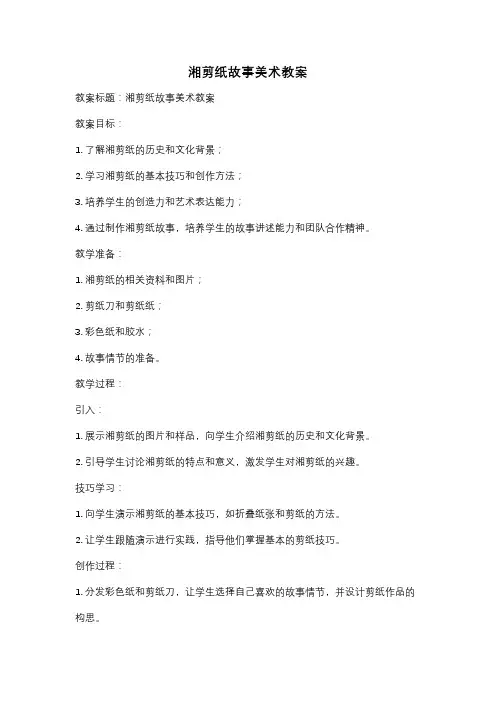 湘剪纸故事美术教案

教案标题：湘剪纸故事美术教案

教案目标：

1. 了解湘剪纸的历史和文化背景；

2. 学习湘剪纸的基本技巧和创作方法；

3. 培养学生的创造力和艺术表达能力；

4. 通过制作湘剪纸故事，培养学生的故事讲述能力和团队合作精神。

教学准备：

1. 湘剪纸的相关资料和图片；

2. 剪纸刀和剪纸纸；

3. 彩色纸和胶水；

4. 故事情节的准备。

教学过程：

引入：

1. 展示湘剪纸的图片和样品，向学生介绍湘剪纸的历史和文化背景。

2. 引导学生讨论湘剪纸的特点和意义，激发学生对湘剪纸的兴趣。

技巧学习：

1. 向学生演示湘剪纸的基本技巧，如折叠纸张和剪纸的方法。

2. 让学生跟随演示进行实践，指导他们掌握基本的剪纸技巧。

创作过程：

1. 分发彩色纸和剪纸刀，让学生选择自己喜欢的故事情节，并设计剪纸作品的构思。